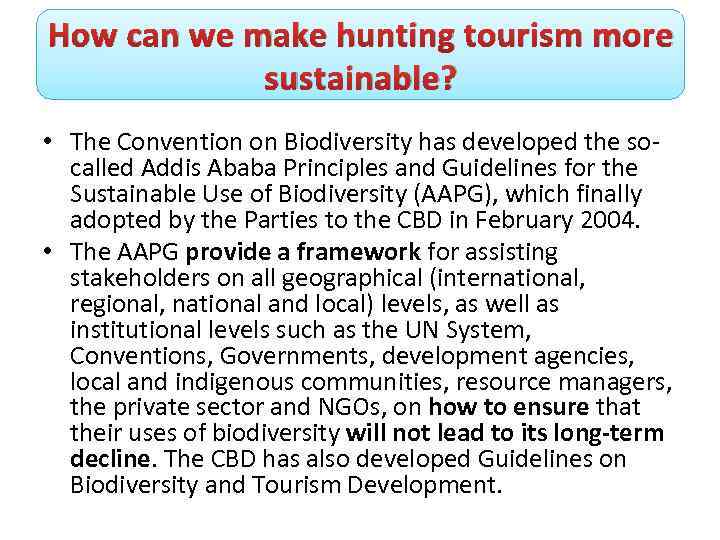 How can we make hunting tourism more sustainable?

• The Convention on Biodiversity has developed the so-called Addis Ababa Principles and Guidelines for the Sustainable Use of Biodiversity (AAPG), which finally adopted by the Parties to the CBD in February 2004.

• The AAPG provide a framework for assisting stakeholders on all geographical (international, regional, national and local) levels, as well as institutional levels such as the UN System, Conventions, Governments, development agencies, local and indigenous communities, resource managers, the private sector and NGOs, on how to ensure that their uses of biodiversity will not lead to its long-term decline. The CBD has also developed Guidelines on Biodiversity and Tourism Development.